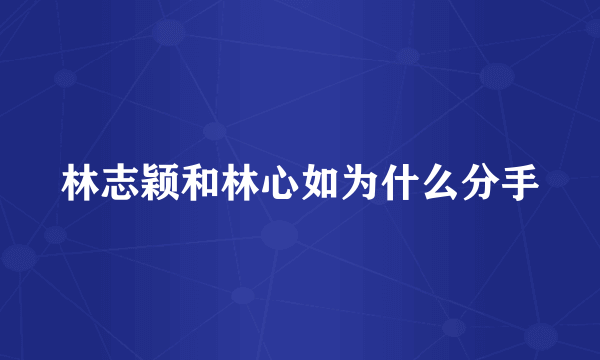 林志颖和林心如为什么分手